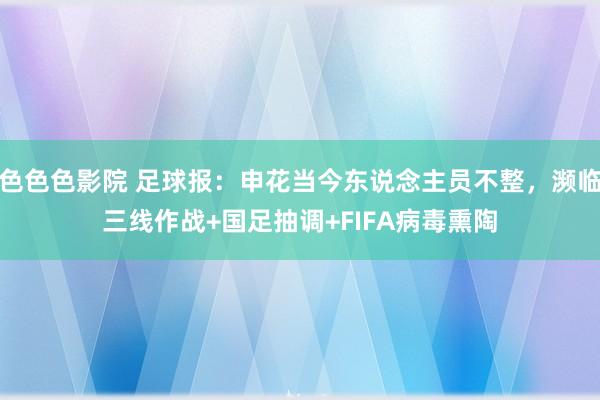 色色色影院 足球报：申花当今东说念主员不整，濒临三线作战+国足抽调+FIFA病毒熏陶